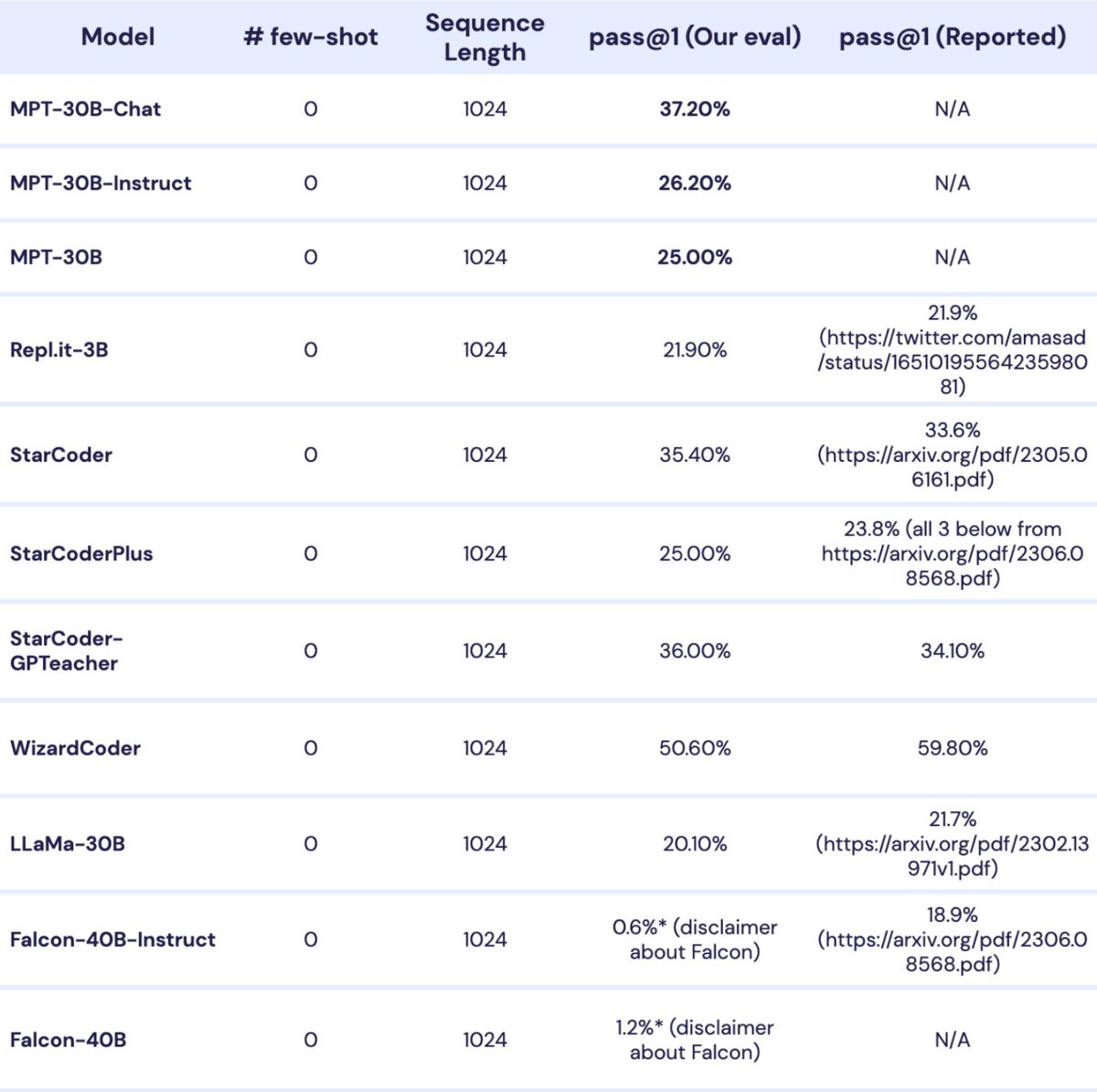 | Model | # few-shot | Sequence Length | pass@1 (Our eval) | pass@1 (Reported) |
|---|---|---|---|---|
| MPT-30B-Chat | 0 | 1024 | 37.20% | N/A |
| MPT-30B-Instruct | 0 | 1024 | 26.20% | N/A |
| MPT-30B | 0 | 1024 | 25.00% | N/A |
| Repl.it-3B | 0 | 1024 | 21.90% | 21.9% (https://twitter.com/amasad/status/1651019556423598081) |
| StarCoder | 0 | 1024 | 35.40% | 33.6% (https://arxiv.org/pdf/2305.06161.pdf) |
| StarCoderPlus | 0 | 1024 | 25.00% | 23.8% (all 3 below from https://arxiv.org/pdf/2306.08568.pdf) |
| StarCoder-GPTeacher | 0 | 1024 | 36.00% | 34.10% |
| WizardCoder | 0 | 1024 | 50.60% | 59.80% |
| LLaMa-30B | 0 | 1024 | 20.10% | 21.7% (https://arxiv.org/pdf/2302.13971v1.pdf) |
| Falcon-40B-Instruct | 0 | 1024 | 0.6%* (disclaimer about Falcon) | 18.9% (https://arxiv.org/pdf/2306.08568.pdf) |
| Falcon-40B | 0 | 1024 | 1.2%* (disclaimer about Falcon) | N/A |